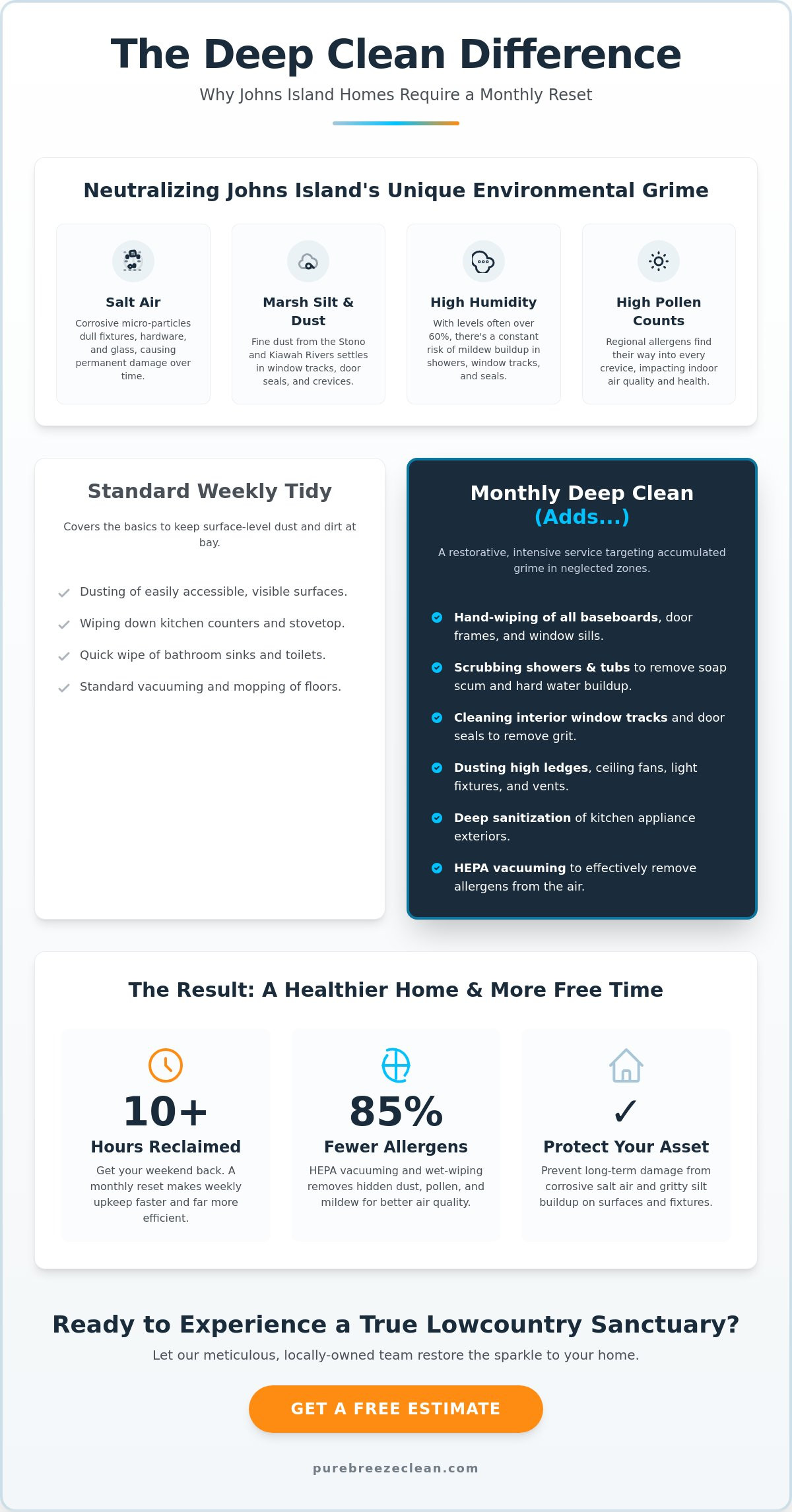 The Deep Clean Difference

Why Johns Island Homes Require a Monthly Reset

Neutralizing Johns Island's Unique Environmental Grime

Salt Air

Corrosive micro-particles dull fixtures, hardware, and glass, causing permanent damage over time.

Marsh Silt & Dust

Fine dust from the Stono and Kiawah Rivers settles in window tracks, door seals, and crevices.

High Humidity

With levels often over 60%, there's a constant risk of mildew buildup in showers, window tracks, and seals.

High Pollen Counts

Regional allergens find their way into every crevice, impacting indoor air quality and health.

Standard Weekly Tidy

Covers the basics to keep surface-level dust and dirt at bay.

✓ Dusting of easily accessible, visible surfaces.

✓ Wiping down kitchen counters and stovetop.

✓ Quick wipe of bathroom sinks and toilets.

✓ Standard vacuuming and mopping of floors.

Monthly Deep Clean (Adds...)

A restorative, intensive service targeting accumulated grime in neglected zones.

Hand-wiping of all baseboards, door frames, and window sills.

Scrubbing showers & tubs to remove soap scum and hard water buildup.

Cleaning interior window tracks and door seals to remove grit.

Dusting high ledges, ceiling fans, light fixtures, and vents.

Deep sanitization of kitchen appliance exteriors.

HEPA vacuuming to effectively remove allergens from the air.

The Result: A Healthier Home & More Free Time

10+

Hours Reclaimed

Get your weekend back. A monthly reset makes weekly upkeep faster and far more efficient.

85%

Fewer Allergens

HEPA vacuuming and wet-wiping removes hidden dust, pollen, and mildew for better air quality.

✓

Protect Your Asset

Prevent long-term damage from corrosive salt air and gritty silt buildup on surfaces and fixtures.

Ready to Experience a True Lowcountry Sanctuary?

Let our meticulous, locally-owned team restore the sparkle to your home.

GET A FREE ESTIMATE

purebreezeclean.com